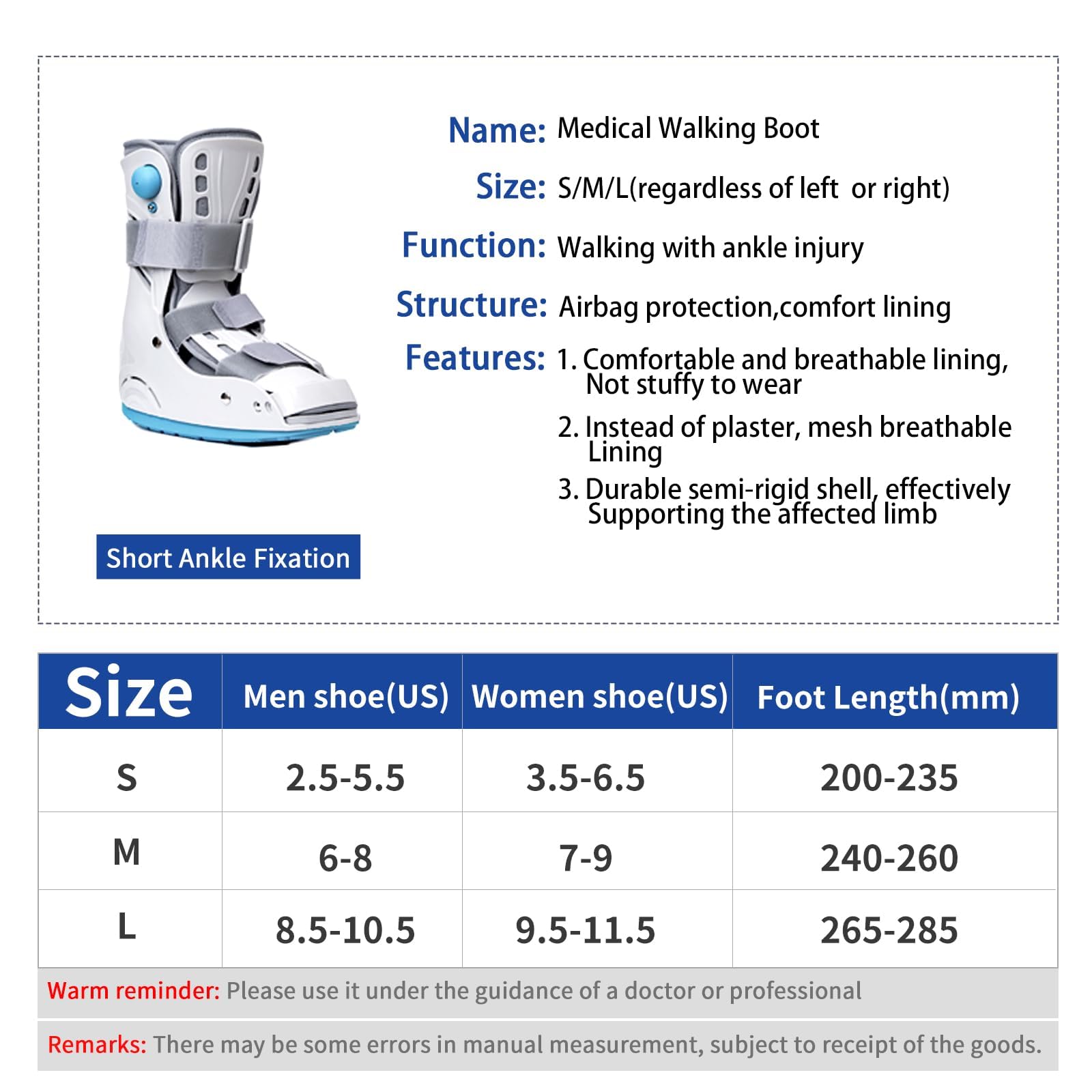 Name: Medical Walking Boot

Size: S/M/L(regardless of left or right)

Function: Walking with ankle injury

Structure: Airbag protection,comfort lining

Features: 1. Comfortable and breathable lining, Not stuffy to wear

2. Instead of plaster, mesh breathable Lining

3. Durable semi-rigid shell, effectively Supporting the affected limb

Short Ankle Fixation

| Size | Men shoe(US) | Women shoe(US) | Foot Length(mm) |
|---|---|---|---|
| S | 2.5-5.5 | 3.5-6.5 | 200-235 |
| M | 6-8 | 7-9 | 240-260 |
| L | 8.5-10.5 | 9.5-11.5 | 265-285 |

Warm reminder: Please use it under the guidance of a doctor or professional

Remarks: There may be some errors in manual measurement, subject to receipt of the goods.